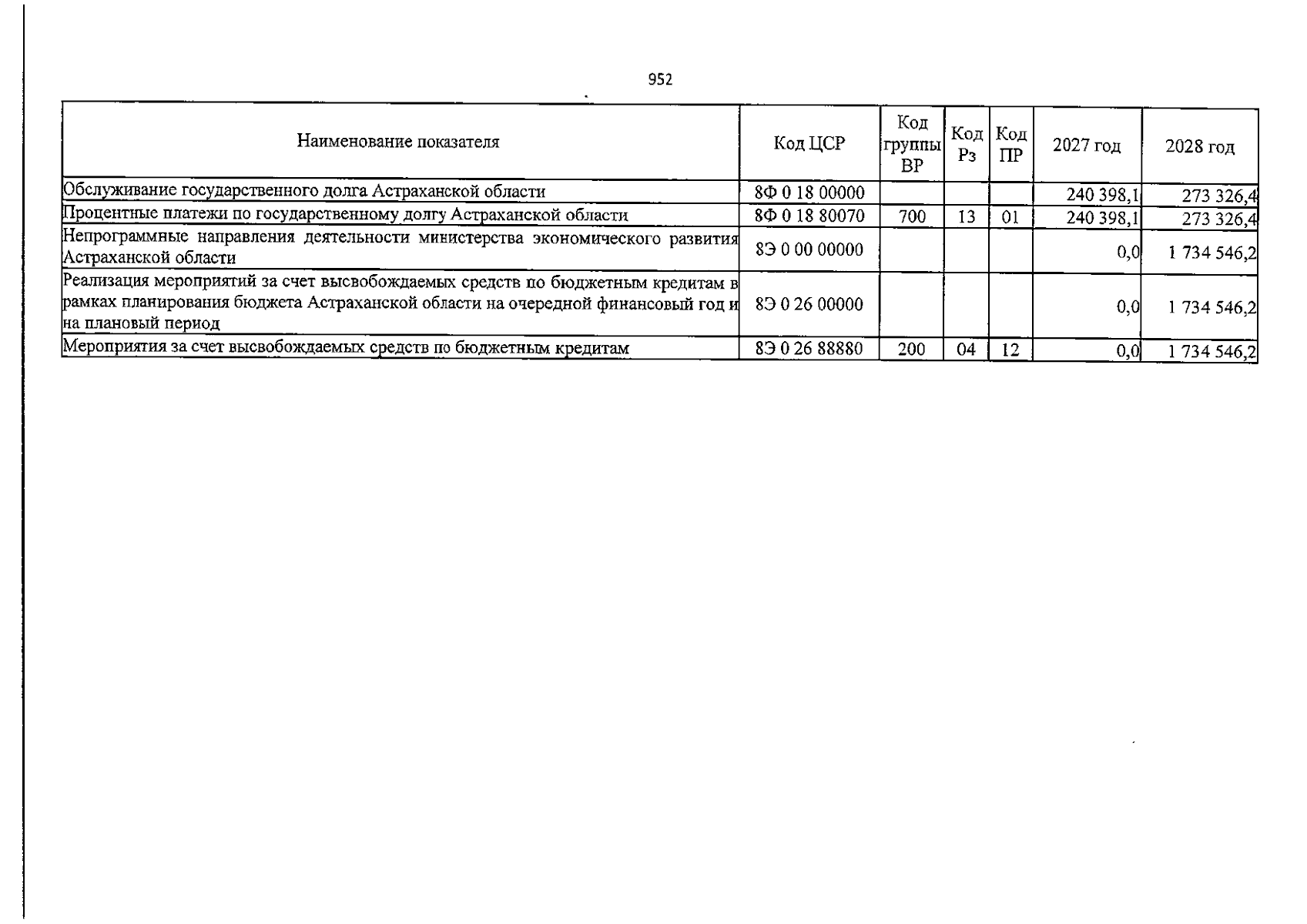 952

| Наименование показателя | Код ЦСР | Код группы ВР | Код Рз | Код ПР | 2027 год | 2028 год |
|---|---|---|---|---|---|---|
| Обслуживание государственного долга Астраханской области | 8Ф 0 18 00000 | | | | 240 398,1 | 273 326,4 |
| Процентные платежи по государственному долгу Астраханской области | 8Ф 0 18 80070 | 700 | 13 | 01 | 240 398,1 | 273 326,4 |
| Непрограммные направления деятельности министерства экономического развития Астраханской области | 8Э 0 00 00000 | | | | 0,0 | 1 734 546,2 |
| Реализация мероприятий за счет высвобождаемых средств по бюджетным кредитам в рамках планирования бюджета Астраханской области на очередной финансовый год и на плановый период | 8Э 0 26 00000 | | | | 0,0 | 1 734 546,2 |
| Мероприятия за счет высвобождаемых средств по бюджетным кредитам | 8Э 0 26 88880 | 200 | 04 | 12 | 0,0 | 1 734 546,2 |